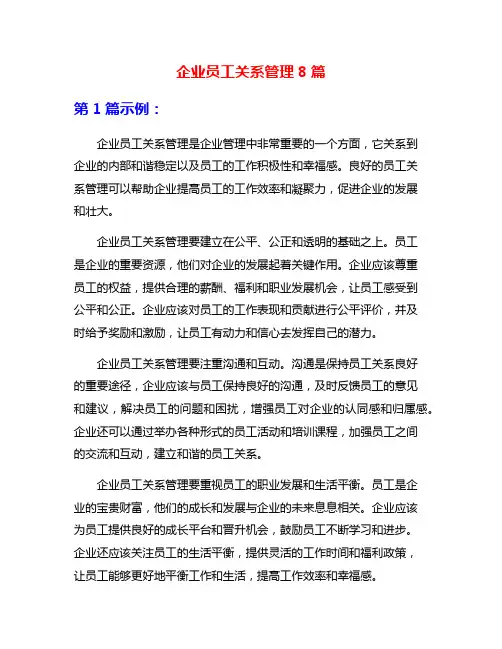 企业员工关系管理 8 篇

第 1 篇示例：

企业员工关系管理是企业管理中非常重要的一个方面，它关系到企业的内部和谐稳定以及员工的工作积极性和幸福感。良好的员工关系管理可以帮助企业提高员工的工作效率和凝聚力，促进企业的发展和壮大。

企业员工关系管理要建立在公平、公正和透明的基础之上。员工是企业的重要资源，他们对企业的发展起着关键作用。企业应该尊重员工的权益，提供合理的薪酬、福利和职业发展机会，让员工感受到公平和公正。企业应该对员工的工作表现和贡献进行公平评价，并及时给予奖励和激励，让员工有动力和信心去发挥自己的潜力。

企业员工关系管理要注重沟通和互动。沟通是保持员工关系良好的重要途径，企业应该与员工保持良好的沟通，及时反馈员工的意见和建议，解决员工的问题和困扰，增强员工对企业的认同感和归属感。企业还可以通过举办各种形式的员工活动和培训课程，加强员工之间的交流和互动，建立和谐的员工关系。

企业员工关系管理要重视员工的职业发展和生活平衡。员工是企业的宝贵财富，他们的成长和发展与企业的未来息息相关。企业应该为员工提供良好的成长平台和晋升机会，鼓励员工不断学习和进步。企业还应该关注员工的生活平衡，提供灵活的工作时间和福利政策，让员工能够更好地平衡工作和生活，提高工作效率和幸福感。